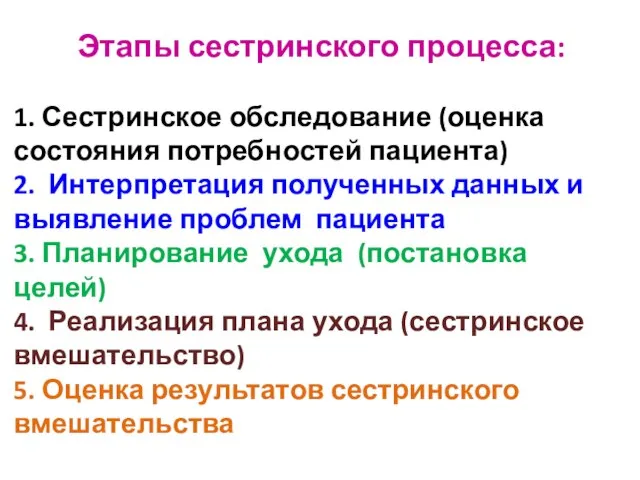 Этапы сестринского процесса:

1. Сестринское обследование (оценка состояния потребностей пациента)
2. Интерпретация полученных данных и выявление проблем пациента
3. Планирование ухода (постановка целей)
4. Реализация плана ухода (сестринское вмешательство)
5. Оценка результатов сестринского вмешательства